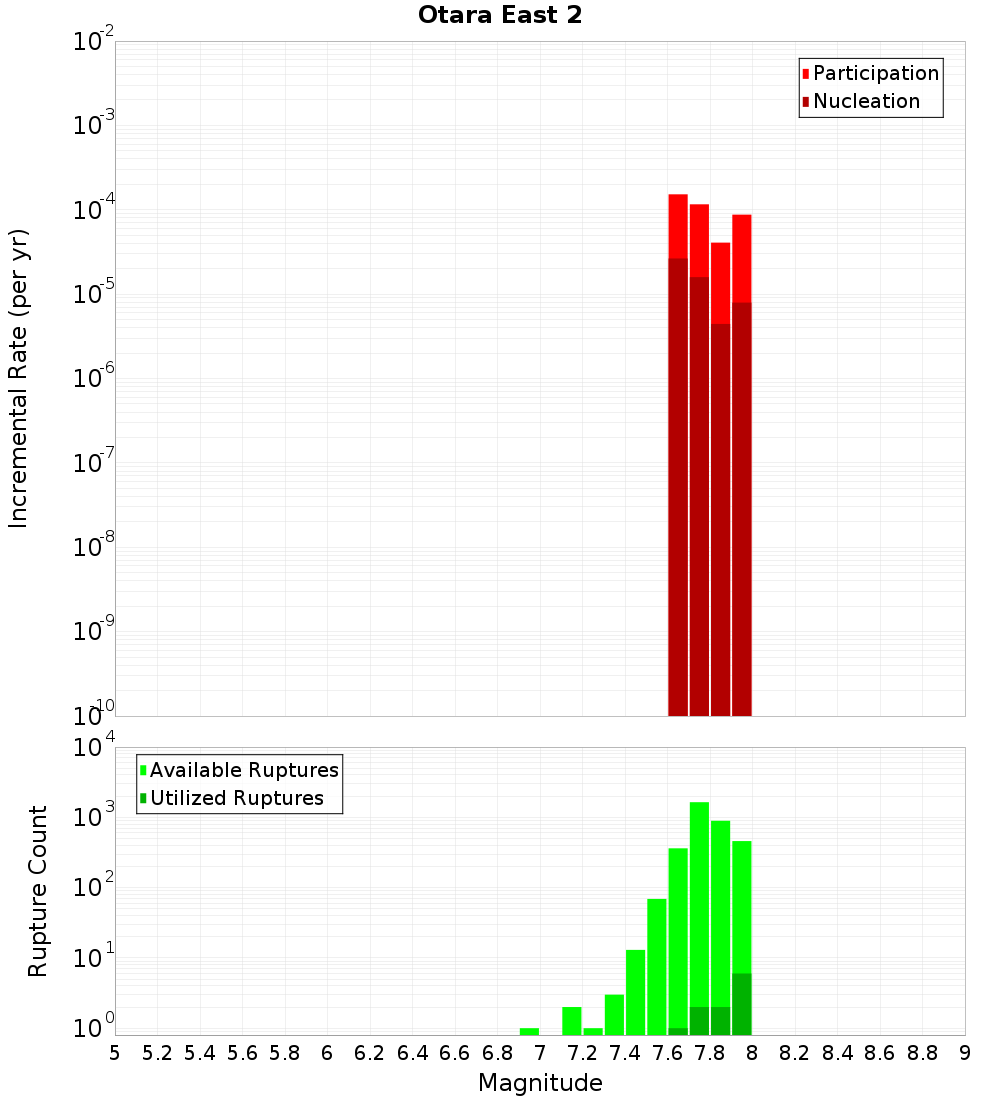 Otara East 2

Participation
Nucleation

Incremental Rate (per yr)

$10^{-2}$
$10^{-3}$
$10^{-4}$
$10^{-5}$
$10^{-6}$
$10^{-7}$
$10^{-8}$
$10^{-9}$
$10^{-10}$

Available Ruptures
Utilized Ruptures

Rupture Count

$10^{4}$
$10^{3}$
$10^{2}$
$10^{1}$
$10^{0}$

5 5.2 5.4 5.6 5.8 6 6.2 6.4 6.6 6.8 7 7.2 7.4 7.6 7.8 8 8.2 8.4 8.6 8.8 9

Magnitude